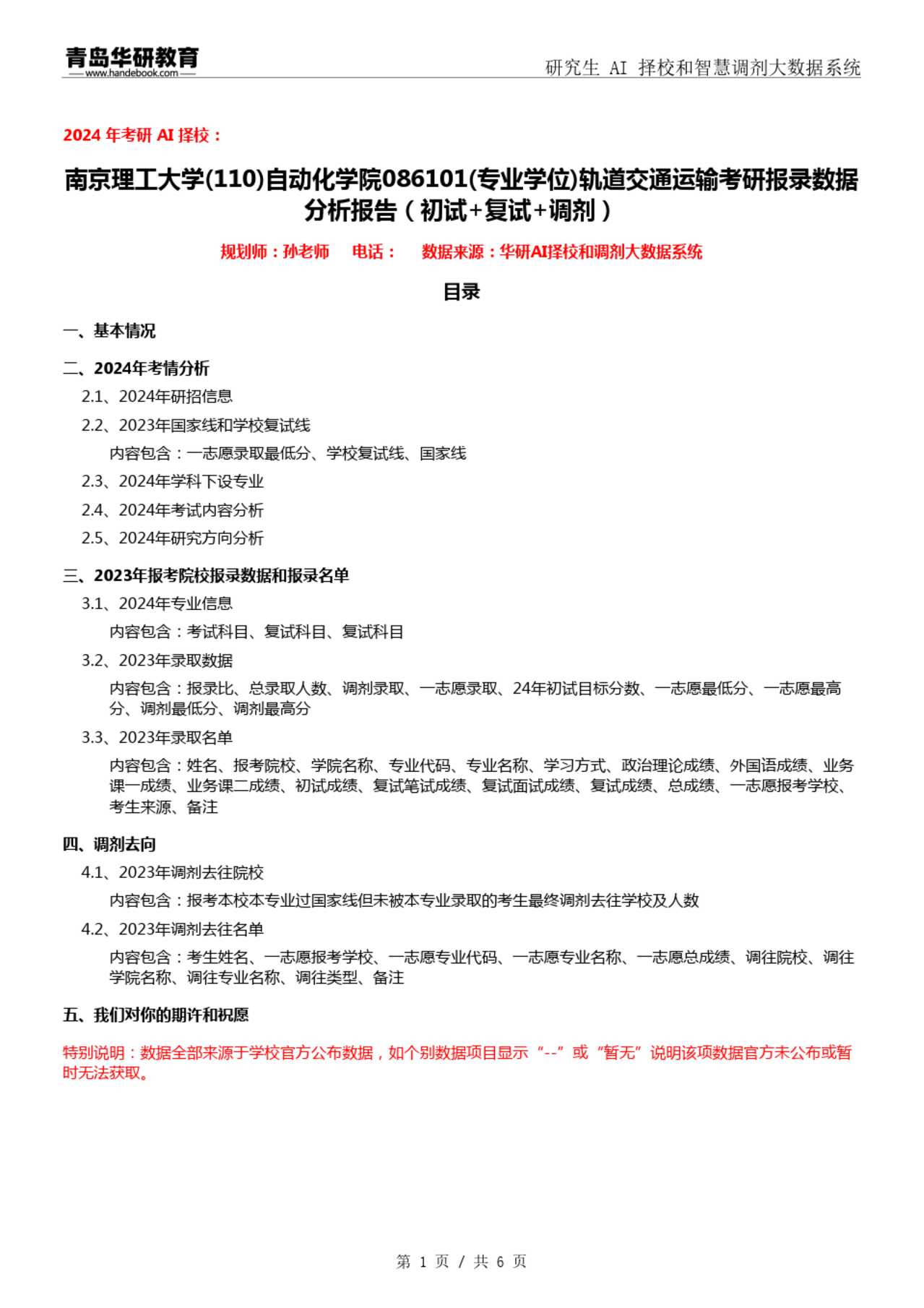 青岛华研教育
www.handebook.com

研究生 AI 择校和智慧调剂大数据系统

2024 年考研 AI 择校：

南京理工大学(110)自动化学院086101(专业学位)轨道交通运输考研报录数据分析报告（初试+复试+调剂）

规划师：孙老师　电话：　数据来源：华研AI择校和调剂大数据系统

目录

一、基本情况

二、2024年考情分析

2.1、2024年研招信息

2.2、2023年国家线和学校复试线

内容包含：一志愿录取最低分、学校复试线、国家线

2.3、2024年学科下设专业

2.4、2024年考试内容分析

2.5、2024年研究方向分析

三、2023年报考院校报录数据和报录名单

3.1、2024年专业信息

内容包含：考试科目、复试科目、复试科目

3.2、2023年录取数据

内容包含：报录比、总录取人数、调剂录取、一志愿录取、24年初试目标分数、一志愿最低分、一志愿最高分、调剂最低分、调剂最高分

3.3、2023年录取名单

内容包含：姓名、报考院校、学院名称、专业代码、专业名称、学习方式、政治理论成绩、外国语成绩、业务课一成绩、业务课二成绩、初试成绩、复试笔试成绩、复试面试成绩、复试成绩、总成绩、一志愿报考学校、考生来源、备注

四、调剂去向

4.1、2023年调剂去往院校

内容包含：报考本校本专业过国家线但未被本专业录取的考生最终调剂去往学校及人数

4.2、2023年调剂去往名单

内容包含：考生姓名、一志愿报考学校、一志愿专业代码、一志愿专业名称、一志愿总成绩、调往院校、调往学院名称、调往专业名称、调往类型、备注

五、我们对你的期许和祝愿

特别说明：数据全部来源于学校官方公布数据，如个别数据项目显示“--”或“暂无”说明该项数据官方未公布或暂时无法获取。

第 1 页 / 共 6 页